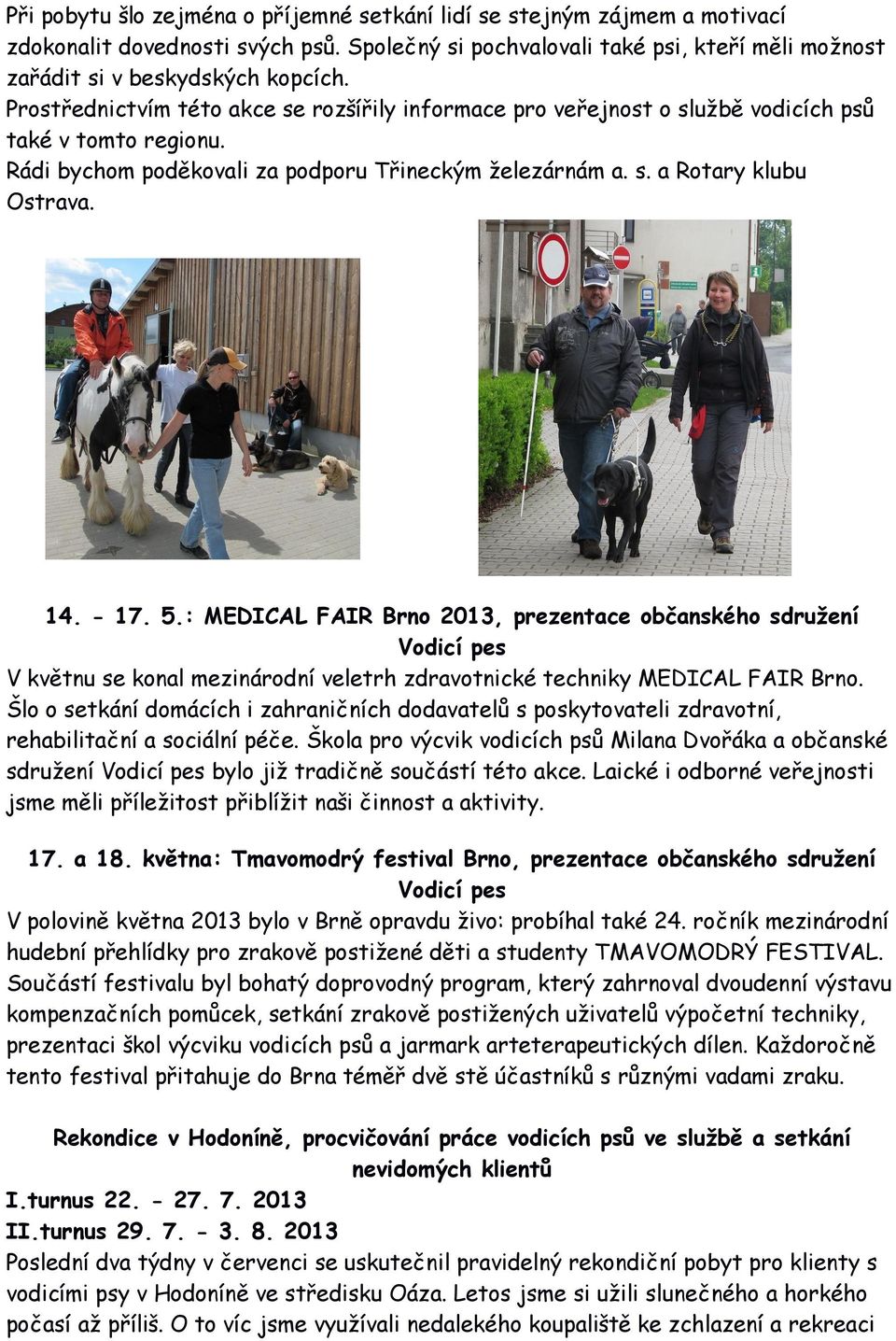 Při pobytu šlo zejména o příjemné setkání lidí se stejným zájmem a motivací zdokonalit dovednosti svých psů. Společný si pochvalovali také psi, kteří měli možnost zařádit si v beskydských kopcích.
Prostřednictvím této akce se rozšířily informace pro veřejnost o službě vodicích psů také v tomto regionu.
Rádi bychom poděkovali za podporu Třineckým železárnám a. s. a Rotary klubu Ostrava.

14. - 17. 5.: MEDICAL FAIR Brno 2013, prezentace občanského sdružení Vodicí pes
V květnu se konal mezinárodní veletrh zdravotnické techniky MEDICAL FAIR Brno. Šlo o setkání domácích i zahraničních dodavatelů s poskytovateli zdravotní, rehabilitační a sociální péče. Škola pro výcvik vodicích psů Milana Dvořáka a občanské sdružení Vodicí pes bylo již tradičně součástí této akce. Laické i odborné veřejnosti jsme měli příležitost přiblížit naši činnost a aktivity.

17. a 18. května: Tmavomodrý festival Brno, prezentace občanského sdružení Vodicí pes
V polovině května 2013 bylo v Brně opravdu živo: probíhal také 24. ročník mezinárodní hudební přehlídky pro zrakově postižené děti a studenty TMAVOMODRÝ FESTIVAL. Součástí festivalu byl bohatý doprovodný program, který zahrnoval dvoudenní výstavu kompenzačních pomůcek, setkání zrakově postižených uživatelů výpočetní techniky, prezentaci škol výcviku vodicích psů a jarmark arteterapeutických dílen. Každoročně tento festival přitahuje do Brna téměř dvě stě účastníků s různými vadami zraku.

Rekondice v Hodoníně, procvičování práce vodicích psů ve službě a setkání nevidomých klientů
I.turnus 22. - 27. 7. 2013
II.turnus 29. 7. - 3. 8. 2013
Poslední dva týdny v červenci se uskutečnil pravidelný rekondiční pobyt pro klienty s vodicími psy v Hodoníně ve středisku Oáza. Letos jsme si užili slunečného a horkého počasí až příliš. O to víc jsme využívali nedalekého koupaliště ke zchlazení a rekreaci